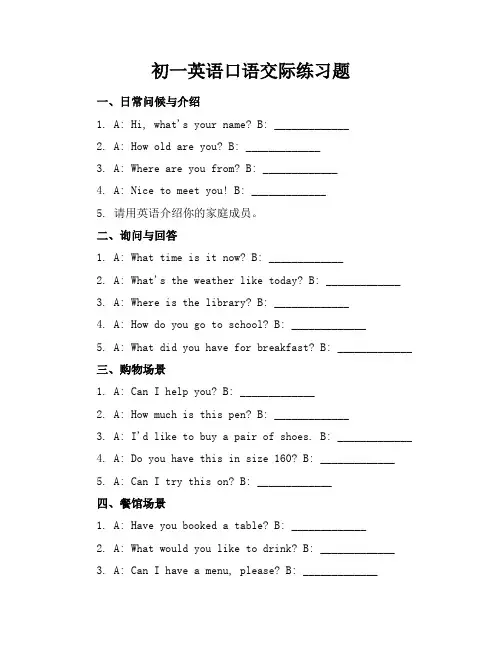 初一英语口语交际练习题

一、日常问候与介绍

1. A: Hi, what's your name? B: ____________

2. A: How old are you? B: ____________

3. A: Where are you from? B: ____________

4. A: Nice to meet you! B: ____________

5. 请用英语介绍你的家庭成员。

二、询问与回答

1. A: What time is it now? B: ____________

2. A: What's the weather like today? B: ____________

3. A: Where is the library? B: ____________

4. A: How do you go to school? B: ____________

5. A: What did you have for breakfast? B: ____________

三、购物场景

1. A: Can I help you? B: ____________

2. A: How much is this pen? B: ____________

3. A: I'd like to buy a pair of shoes. B: ____________

4. A: Do you have this in size 160? B: ____________

5. A: Can I try this on? B: ____________

四、餐馆场景

1. A: Have you booked a table? B: ____________

2. A: What would you like to drink? B: ____________

3. A: Can I have a menu, please? B: ____________